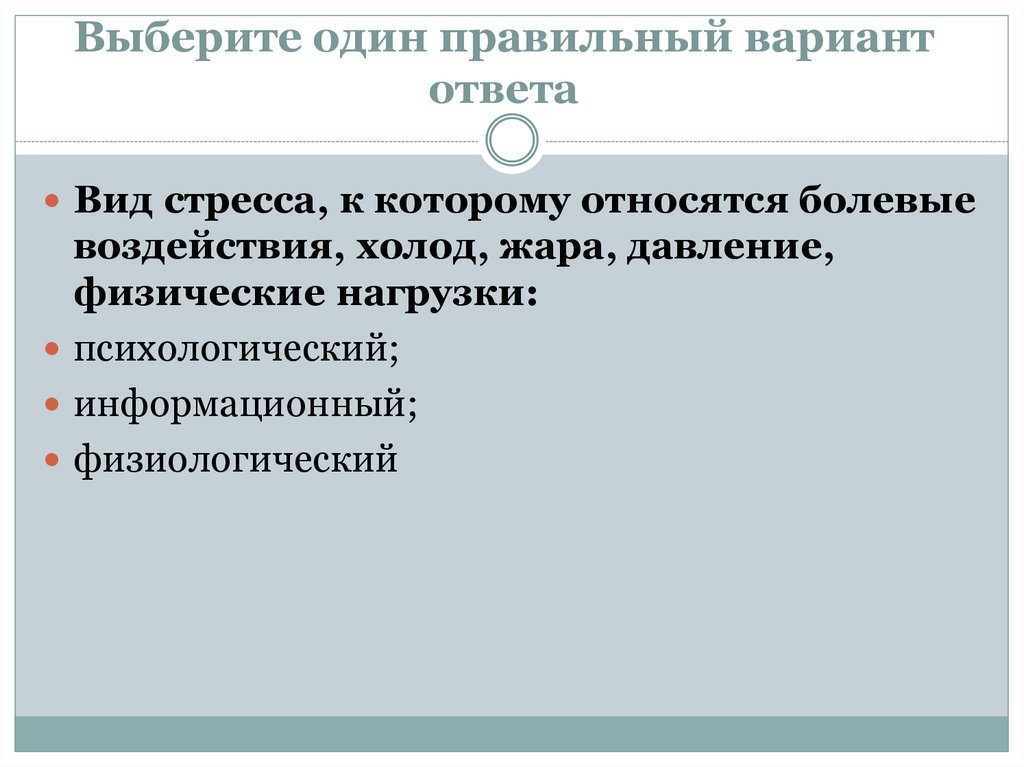 Выберите один правильный вариант ответа

• Вид стресса, к которому относятся болевые воздействия, холод, жара, давление, физические нагрузки:
• психологический;
• информационный;
• физиологический